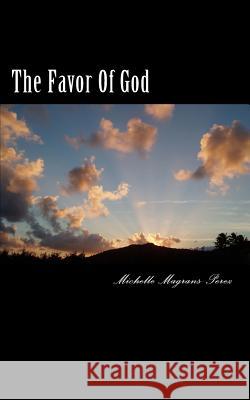 The Favor Of God

Michelle Magrans Perez

Kraina Książek